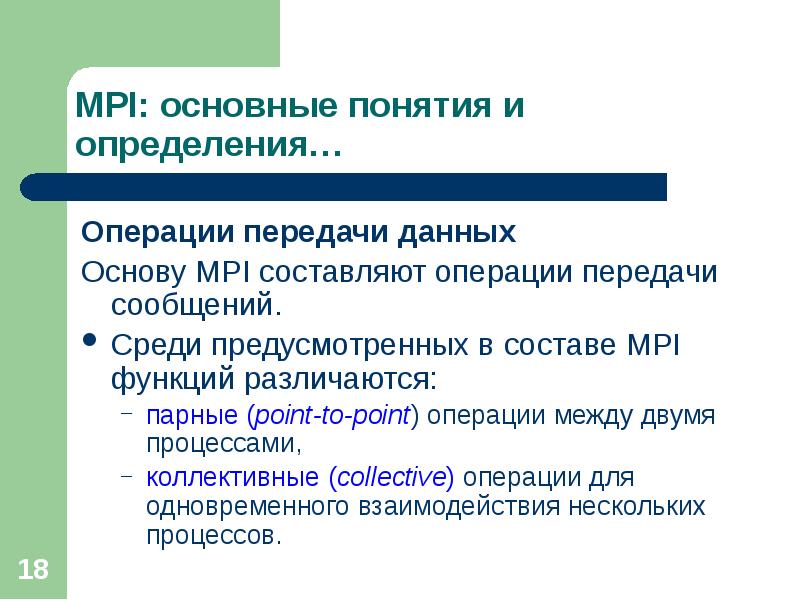 MPI: основные понятия и определения…

Операции передачи данных

Основу MPI составляют операции передачи сообщений.

• Среди предусмотренных в составе MPI функций различаются:

– парные (point-to-point) операции между двумя процессами,

– коллективные (collective) операции для одновременного взаимодействия нескольких процессов.

18